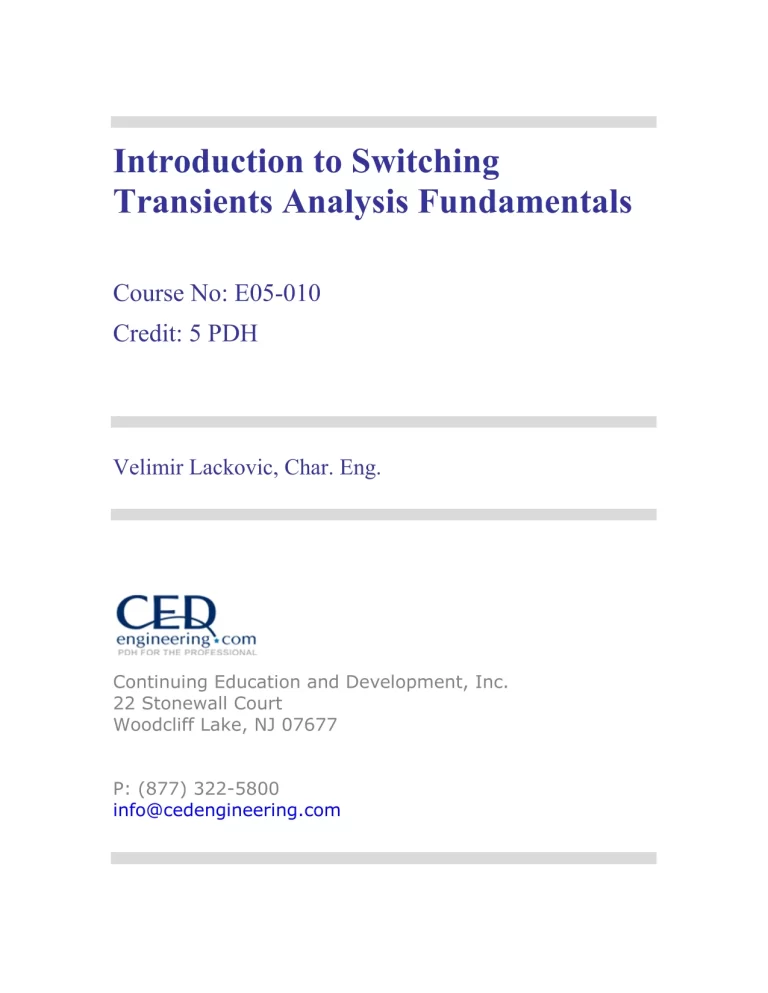 Introduction to Switching Transients Analysis Fundamentals

Course No: E05-010
Credit: 5 PDH

Velimir Lackovic, Char. Eng.

CED
engineering.com
PDH FOR THE PROFESSIONAL

Continuing Education and Development, Inc.
22 Stonewall Court
Woodcliff Lake, NJ 07677

P: (877) 322-5800
info@cedengineering.com